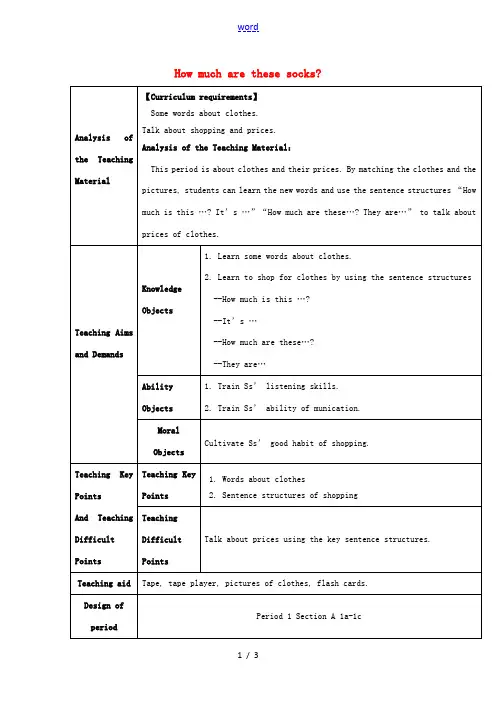 word

How much are these socks?

| Analysis of the Teaching Material | 【Curriculum requirements】 Some words about clothes. Talk about shopping and prices. Analysis of the Teaching Material: This period is about clothes and their prices. By matching the clothes and the pictures, students can learn the new words and use the sentence structures "How much is this …? It's …" "How much are these…? They are…" to talk about prices of clothes. | |
|---|---|---|
| Teaching Aims and Demands | Knowledge Objects | 1. Learn some words about clothes. 2. Learn to shop for clothes by using the sentence structures --How much is this …? --It's … --How much are these…? --They are… |
| | Ability Objects | 1. Train Ss' listening skills. 2. Train Ss' ability of munication. |
| | Moral Objects | Cultivate Ss' good habit of shopping. |
| Teaching Key Points And Teaching Difficult Points | Teaching Key Points | 1. Words about clothes 2. Sentence structures of shopping |
| | Teaching Difficult Points | Talk about prices using the key sentence structures. |
| Teaching aid | Tape, tape player, pictures of clothes, flash cards. | |
| Design of period | Period 1 Section A 1a-1c | |

1 / 3